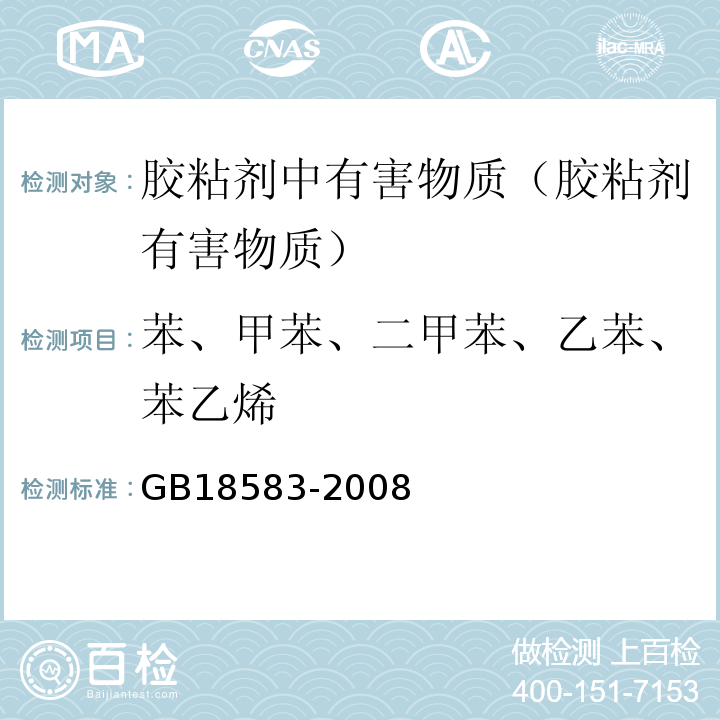 MA CNAS AC ilac-MRA

检测对象：胶粘剂中有害物质（胶粘剂有害物质）

检测项目：苯、甲苯、二甲苯、乙苯、苯乙烯

检测标准：GB18583-2008

百检 Baijiantest.com

做检测 上百检
400-151-7153